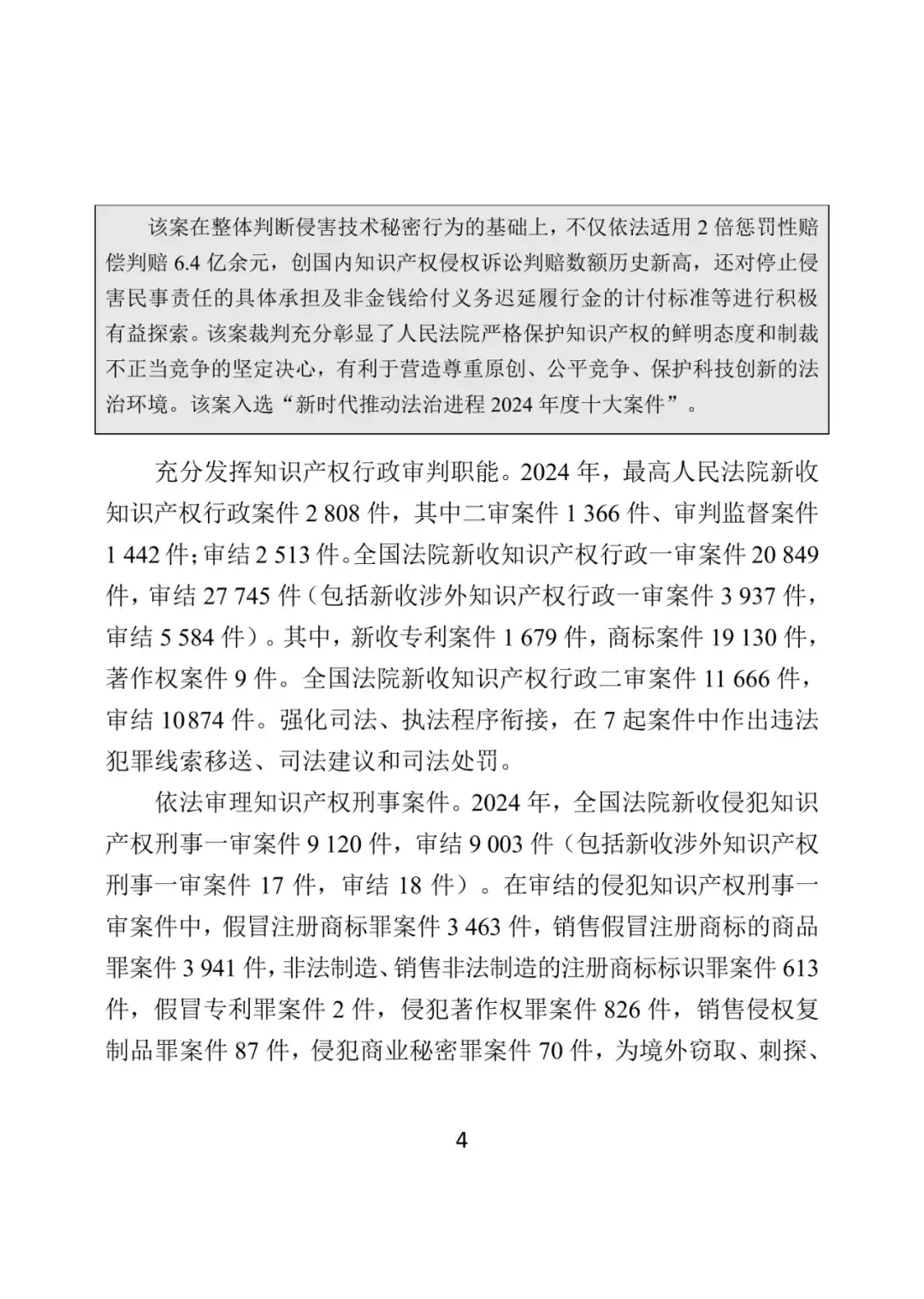 该案在整体判断侵害技术秘密行为的基础上，不仅依法适用 2 倍惩罚性赔偿判赔 6.4 亿余元，创国内知识产权侵权诉讼判赔数额历史新高，还对停止侵害民事责任的具体承担及非金钱给付义务迟延履行金的计付标准等进行积极有益探索。该案裁判充分彰显了人民法院严格保护知识产权的鲜明态度和制裁不正当竞争的坚定决心，有利于营造尊重原创、公平竞争、保护科技创新的法治环境。该案入选“新时代推动法治进程 2024 年度十大案件”。

充分发挥知识产权行政审判职能。2024 年，最高人民法院新收知识产权行政案件 2 808 件，其中二审案件 1 366 件、审判监督案件 1 442 件；审结 2 513 件。全国法院新收知识产权行政一审案件 20 849 件，审结 27 745 件（包括新收涉外知识产权行政一审案件 3 937 件，审结 5 584 件）。其中，新收专利案件 1 679 件，商标案件 19 130 件，著作权案件 9 件。全国法院新收知识产权行政二审案件 11 666 件，审结 10874 件。强化司法、执法程序衔接，在 7 起案件中作出违法犯罪线索移送、司法建议和司法处罚。

依法审理知识产权刑事案件。2024 年，全国法院新收侵犯知识产权刑事一审案件 9 120 件，审结 9 003 件（包括新收涉外知识产权刑事一审案件 17 件，审结 18 件）。在审结的侵犯知识产权刑事一审案件中，假冒注册商标罪案件 3 463 件，销售假冒注册商标的商品罪案件 3 941 件，非法制造、销售非法制造的注册商标标识罪案件 613 件，假冒专利罪案件 2 件，侵犯著作权罪案件 826 件，销售侵权复制品罪案件 87 件，侵犯商业秘密罪案件 70 件，为境外窃取、刺探、

4